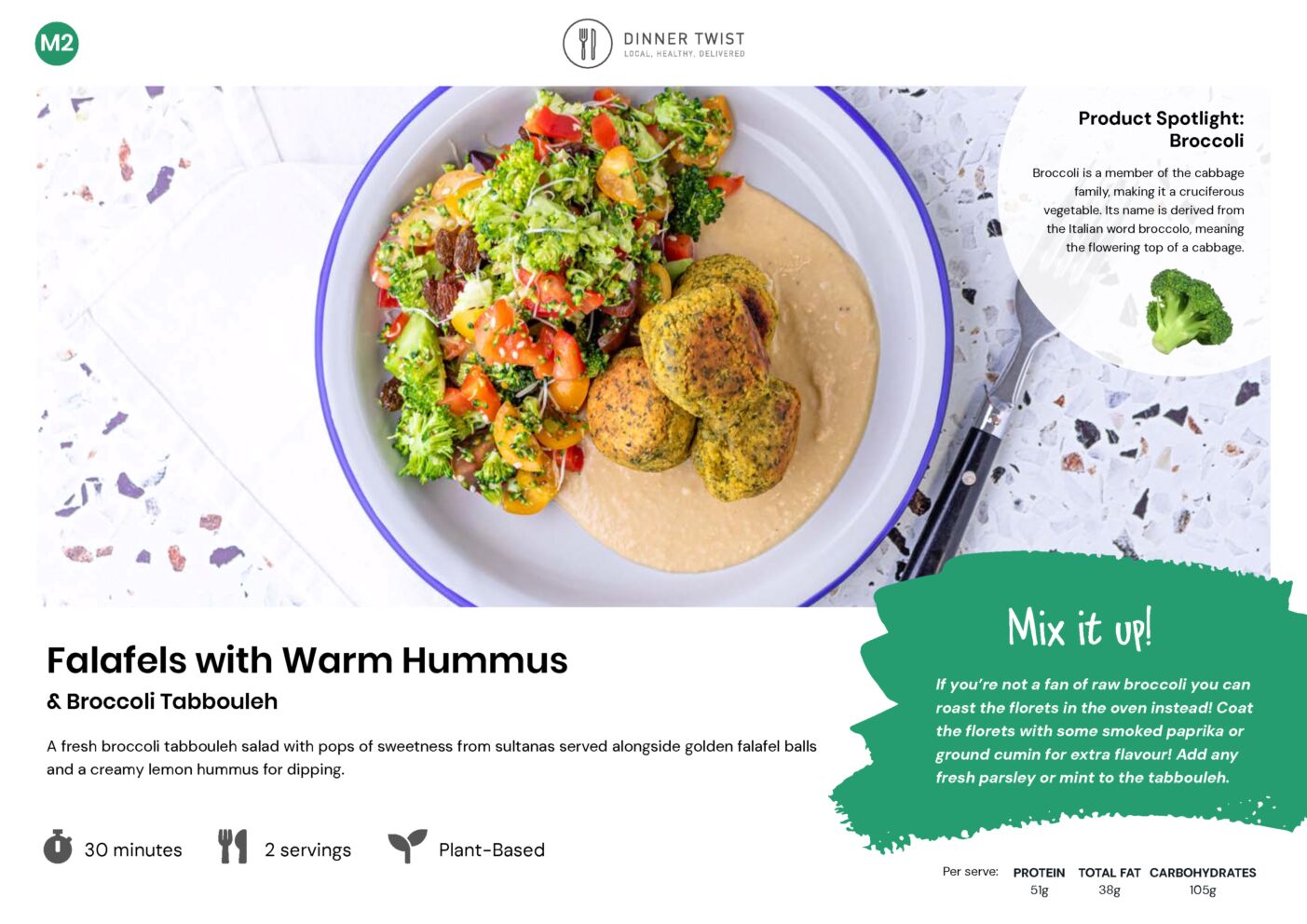 M2

DINNER TWIST
LOCAL. HEALTHY. DELIVERED

Product Spotlight:
Broccoli

Broccoli is a member of the cabbage family, making it a cruciferous vegetable. Its name is derived from the Italian word broccolo, meaning the flowering top of a cabbage.

Falafels with Warm Hummus
& Broccoli Tabbouleh

A fresh broccoli tabbouleh salad with pops of sweetness from sultanas served alongside golden falafel balls and a creamy lemon hummus for dipping.

30 minutes
2 servings
Plant-Based

Mix it up!

If you're not a fan of raw broccoli you can roast the florets in the oven instead! Coat the florets with some smoked paprika or ground cumin for extra flavour! Add any fresh parsley or mint to the tabbouleh.

Per serve:
PROTEIN
51g
TOTAL FAT
38g
CARBOHYDRATES
105g